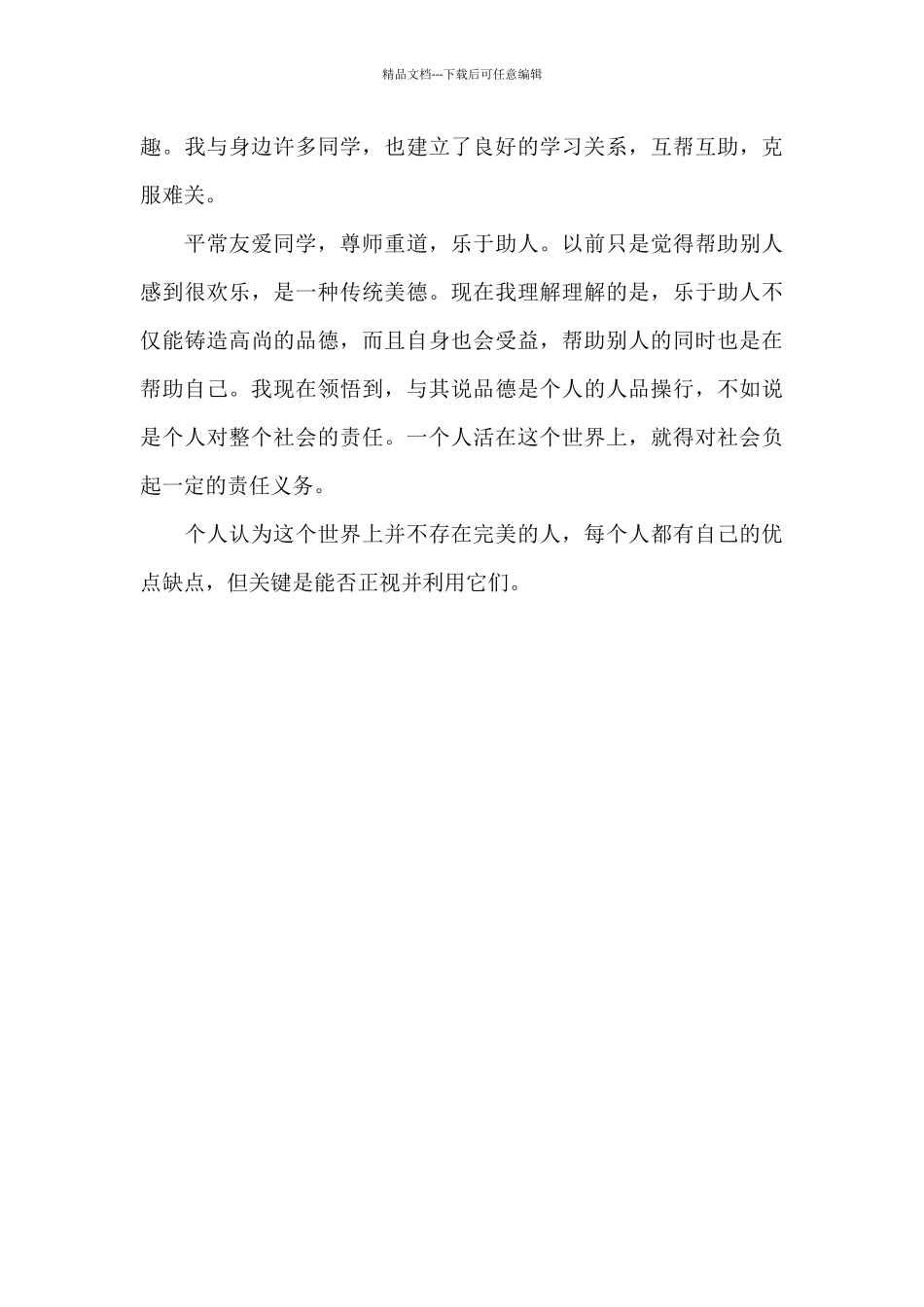 精品文档---下载后可任意编辑

趣。我与身边许多同学，也建立了良好的学习关系，互帮互助，克服难关。

平常友爱同学，尊师重道，乐于助人。以前只是觉得帮助别人感到很欢乐，是一种传统美德。现在我理解理解的是，乐于助人不仅能铸造高尚的品德，而且自身也会受益，帮助别人的同时也是在帮助自己。我现在领悟到，与其说品德是个人的人品操行，不如说是个人对整个社会的责任。一个人活在这个世界上，就得对社会负起一定的责任义务。

个人认为这个世界上并不存在完美的人，每个人都有自己的优点缺点，但关键是能否正视并利用它们。